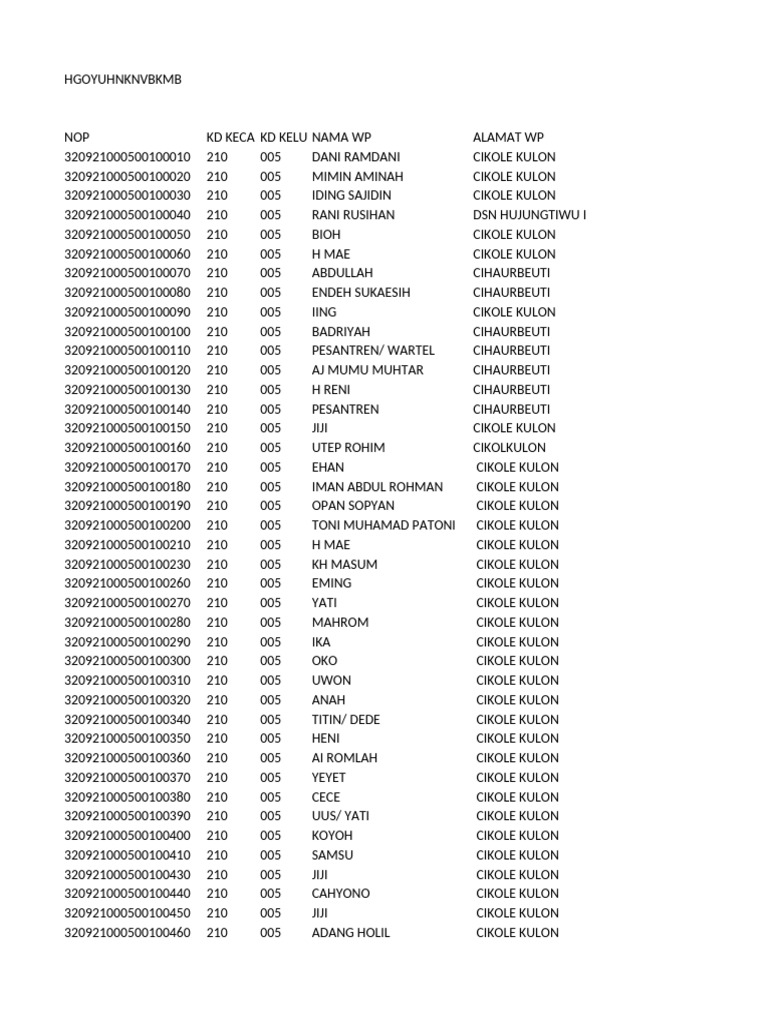 HGOYUHNKNVBKMB

| NOP | KD KECA | KD KELU | NAMA WP | ALAMAT WP |
|---|---|---|---|---|
| 320921000500100010 | 210 | 005 | DANI RAMDANI | CIKOLE KULON |
| 320921000500100020 | 210 | 005 | MIMIN AMINAH | CIKOLE KULON |
| 320921000500100030 | 210 | 005 | IDING SAJIDIN | CIKOLE KULON |
| 320921000500100040 | 210 | 005 | RANI RUSIHAN | DSN HUJUNGTIWU I |
| 320921000500100050 | 210 | 005 | BIOH | CIKOLE KULON |
| 320921000500100060 | 210 | 005 | H MAE | CIKOLE KULON |
| 320921000500100070 | 210 | 005 | ABDULLAH | CIHAURBEUTI |
| 320921000500100080 | 210 | 005 | ENDEH SUKAESIH | CIHAURBEUTI |
| 320921000500100090 | 210 | 005 | IING | CIKOLE KULON |
| 320921000500100100 | 210 | 005 | BADRIYAH | CIHAURBEUTI |
| 320921000500100110 | 210 | 005 | PESANTREN/ WARTEL | CIHAURBEUTI |
| 320921000500100120 | 210 | 005 | AJ MUMU MUHTAR | CIHAURBEUTI |
| 320921000500100130 | 210 | 005 | H RENI | CIHAURBEUTI |
| 320921000500100140 | 210 | 005 | PESANTREN | CIHAURBEUTI |
| 320921000500100150 | 210 | 005 | JIJI | CIKOLE KULON |
| 320921000500100160 | 210 | 005 | UTEP ROHIM | CIKOLKULON |
| 320921000500100170 | 210 | 005 | EHAN | CIKOLE KULON |
| 320921000500100180 | 210 | 005 | IMAN ABDUL ROHMAN | CIKOLE KULON |
| 320921000500100190 | 210 | 005 | OPAN SOPYAN | CIKOLE KULON |
| 320921000500100200 | 210 | 005 | TONI MUHAMAD PATONI | CIKOLE KULON |
| 320921000500100210 | 210 | 005 | H MAE | CIKOLE KULON |
| 320921000500100230 | 210 | 005 | KH MASUM | CIKOLE KULON |
| 320921000500100260 | 210 | 005 | EMING | CIKOLE KULON |
| 320921000500100270 | 210 | 005 | YATI | CIKOLE KULON |
| 320921000500100280 | 210 | 005 | MAHROM | CIKOLE KULON |
| 320921000500100290 | 210 | 005 | IKA | CIKOLE KULON |
| 320921000500100300 | 210 | 005 | OKO | CIKOLE KULON |
| 320921000500100310 | 210 | 005 | UWON | CIKOLE KULON |
| 320921000500100320 | 210 | 005 | ANAH | CIKOLE KULON |
| 320921000500100340 | 210 | 005 | TITIN/ DEDE | CIKOLE KULON |
| 320921000500100350 | 210 | 005 | HENI | CIKOLE KULON |
| 320921000500100360 | 210 | 005 | AI ROMLAH | CIKOLE KULON |
| 320921000500100370 | 210 | 005 | YEYET | CIKOLE KULON |
| 320921000500100380 | 210 | 005 | CECE | CIKOLE KULON |
| 320921000500100390 | 210 | 005 | UUS/ YATI | CIKOLE KULON |
| 320921000500100400 | 210 | 005 | KOYOH | CIKOLE KULON |
| 320921000500100410 | 210 | 005 | SAMSU | CIKOLE KULON |
| 320921000500100430 | 210 | 005 | JIJI | CIKOLE KULON |
| 320921000500100440 | 210 | 005 | CAHYONO | CIKOLE KULON |
| 320921000500100450 | 210 | 005 | JIJI | CIKOLE KULON |
| 320921000500100460 | 210 | 005 | ADANG HOLIL | CIKOLE KULON |